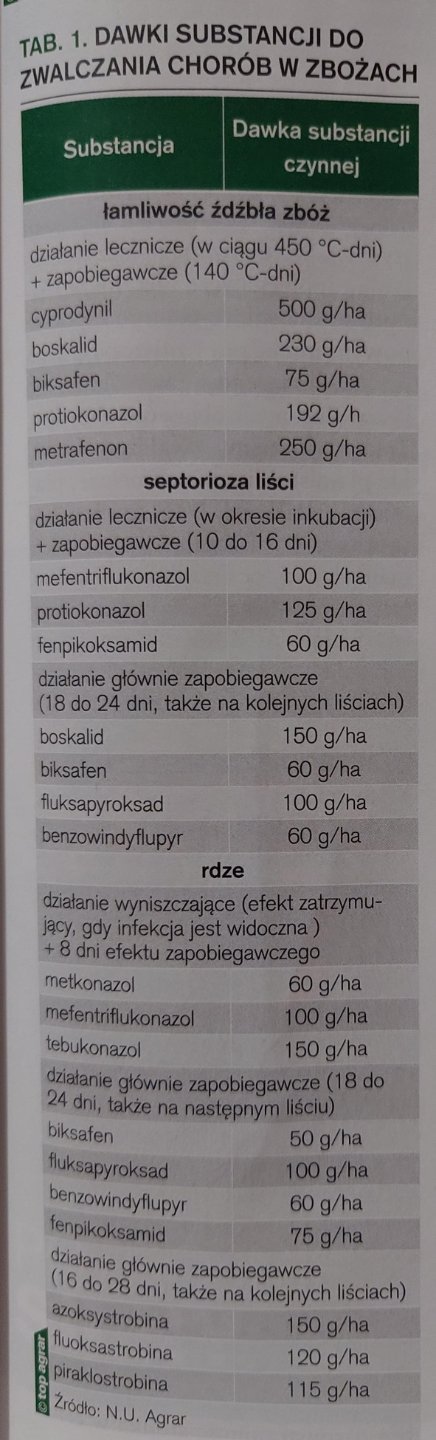 TAB. 1. DAWKI SUBSTANCJI DO ZWALCZANIA CHORÓB W ZBOŻACH

| Substancja | Dawka substancji czynnej |
|---|---|
| łamliwość źdźbła zbóż | |
| działanie lecznicze (w ciągu 450 °C-dni) + zapobiegawcze (140 °C-dni) | |
| cyprodynil | 500 g/ha |
| boskalid | 230 g/ha |
| biksafen | 75 g/ha |
| protiokonazol | 192 g/h |
| metrafenon | 250 g/ha |
| septorioza liści | |
| działanie lecznicze (w okresie inkubacji) + zapobiegawcze (10 do 16 dni) | |
| mefentriflukonazol | 100 g/ha |
| protiokonazol | 125 g/ha |
| fenpikoksamid | 60 g/ha |
| działanie głównie zapobiegawcze (18 do 24 dni, także na kolejnych liściach) | |
| boskalid | 150 g/ha |
| biksafen | 60 g/ha |
| fluksapyroksad | 100 g/ha |
| benzowindyflupyr | 60 g/ha |
| rdze | |
| działanie wyniszczające (efekt zatrzymujący, gdy infekcja jest widoczna ) + 8 dni efektu zapobiegawczego | |
| metkonazol | 60 g/ha |
| mefentriflukonazol | 100 g/ha |
| tebukonazol | 150 g/ha |
| działanie głównie zapobiegawcze (18 do 24 dni, także na następnym liściu) | |
| biksafen | 50 g/ha |
| fluksapyroksad | 100 g/ha |
| benzowindyflupyr | 60 g/ha |
| fenpikoksamid | 75 g/ha |
| działanie głównie zapobiegawcze (16 do 28 dni, także na kolejnych liściach) | |
| azoksystrobina | 150 g/ha |
| fluoksastrobina | 120 g/ha |
| piraklostrobina | 115 g/ha |

Źródło: N.U. Agrar

© top agrar